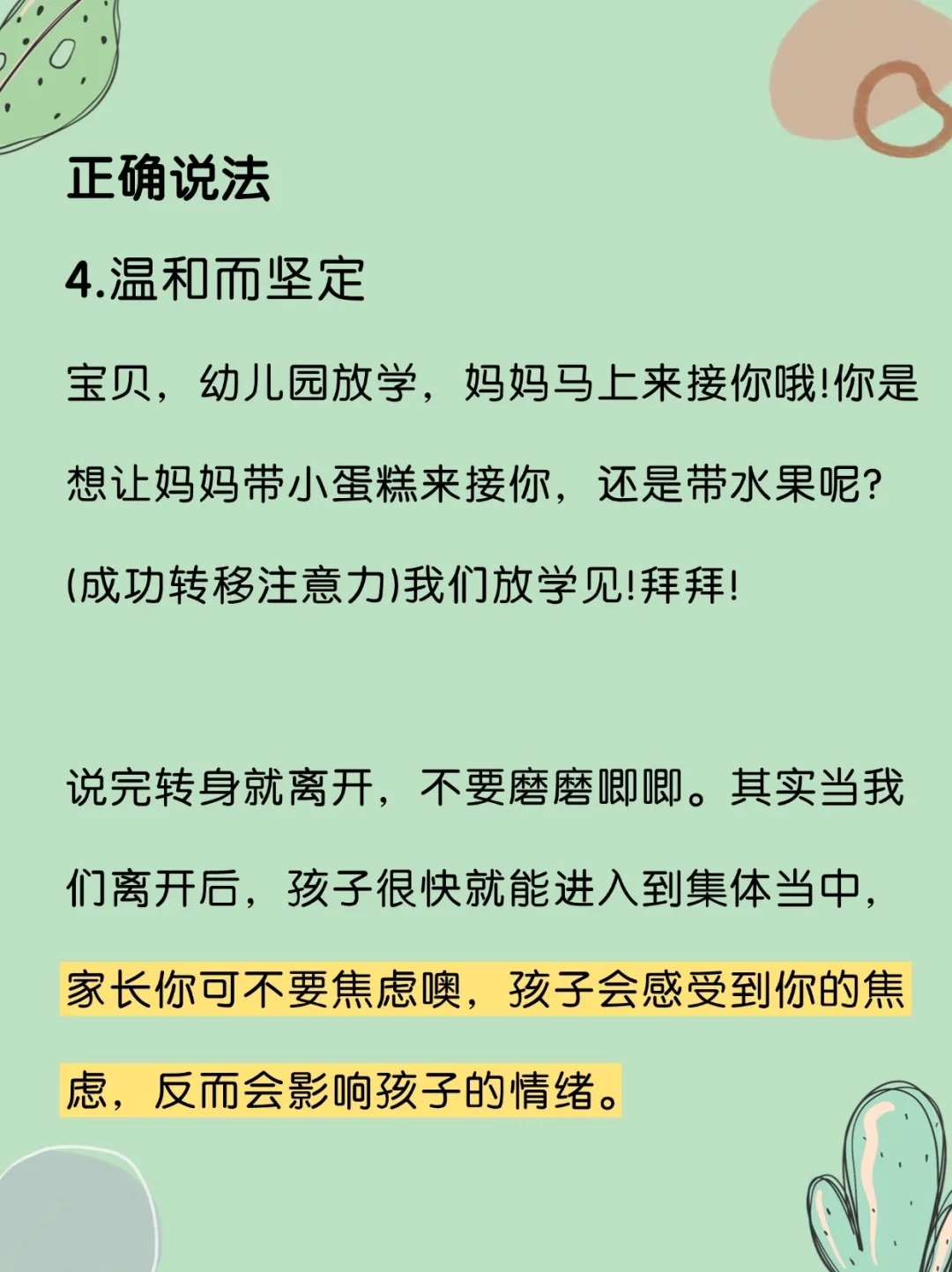 正确说法

4.温和而坚定

宝贝，幼儿园放学，妈妈马上来接你哦!你是想让妈妈带小蛋糕来接你，还是带水果呢?(成功转移注意力)我们放学见!拜拜!

说完转身就离开，不要磨磨唧唧。其实当我们离开后，孩子很快就能进入到集体当中，家长你可不要焦虑噢，孩子会感受到你的焦虑，反而会影响孩子的情绪。